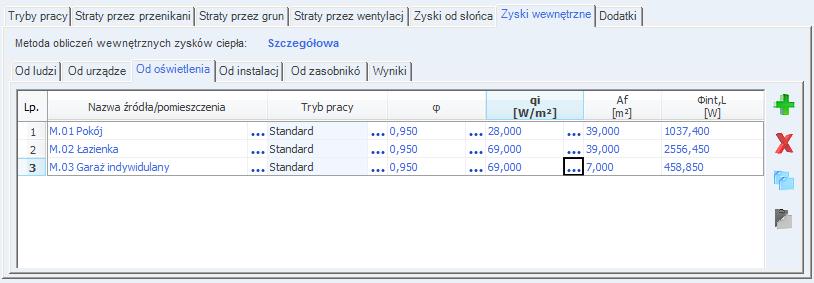 Tryby pracy | Straty przez przenikani | Straty przez grun | Straty przez wentylacj | Zyski od słońca | Zyski wewnętrzne | Dodatki

Metoda obliczeń wewnętrznych zysków ciepła: Szczegółowa

Od ludzi | Od urządze | Od oświetlenia | Od instalacj | Od zasobnikó | Wyniki

| Lp. | Nazwa źródła/pomieszczenia | Tryb pracy | φ | qi [W/m²] | Af [m²] | Φint,L [W] |
|---|---|---|---|---|---|---|
| 1 | M.01 Pokój ... | Standard ... | 0,950 ... | 28,000 ... | 39,000 | 1037,400 |
| 2 | M.02 Łazienka ... | Standard ... | 0,950 ... | 69,000 ... | 39,000 | 2556,450 |
| 3 | M.03 Garaż indywidulany ... | Standard ... | 0,950 ... | 69,000 ... | 7,000 | 458,850 |